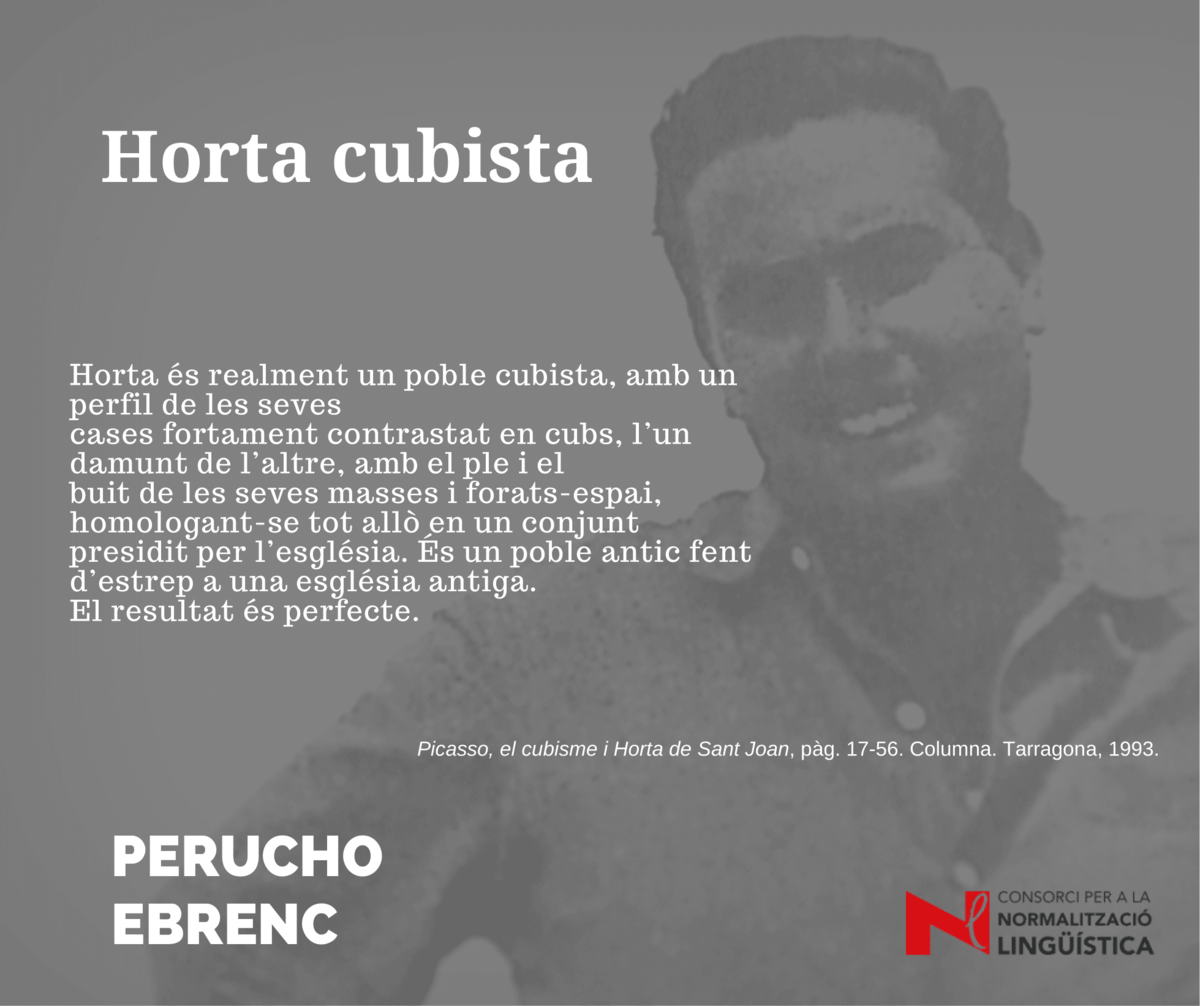 Horta cubista

Horta és realment un poble cubista, amb un perfil de les seves cases fortament contrastat en cubs, l'un damunt de l'altre, amb el ple i el buit de les seves masses i forats-espai, homologant-se tot allò en un conjunt presidit per l'església. És un poble antic fent d'estrep a una església antiga. El resultat és perfecte.

Picasso, el cubisme i Horta de Sant Joan, pàg. 17-56. Columna. Tarragona, 1993.

PERUCHO
EBRENC

CONSORCI PER A LA
NORMALITZACIÓ
LINGÜÍSTICA